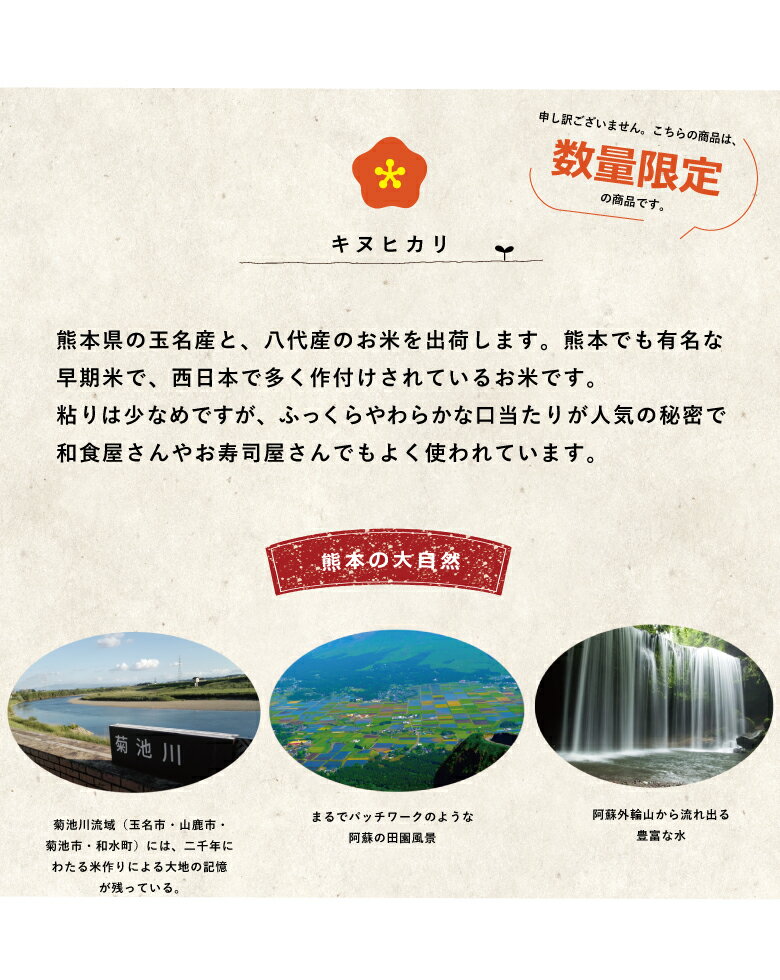 申し訳ございません。こちらの商品は、
数量限定
の商品です。

キヌヒカリ

熊本県の玉名産と、八代産のお米を出荷します。熊本でも有名な早期米で、西日本で多く作付けされているお米です。
粘りは少なめですが、ふっくらやわらかな口当たりが人気の秘密で和食屋さんやお寿司屋さんでもよく使われています。

熊本の大自然

菊池川

菊池川流域（玉名市・山鹿市・菊池市・和水町）には、二千年にわたる米作りによる大地の記憶が残っている。

まるでパッチワークのような阿蘇の田園風景

阿蘇外輪山から流れ出る豊富な水